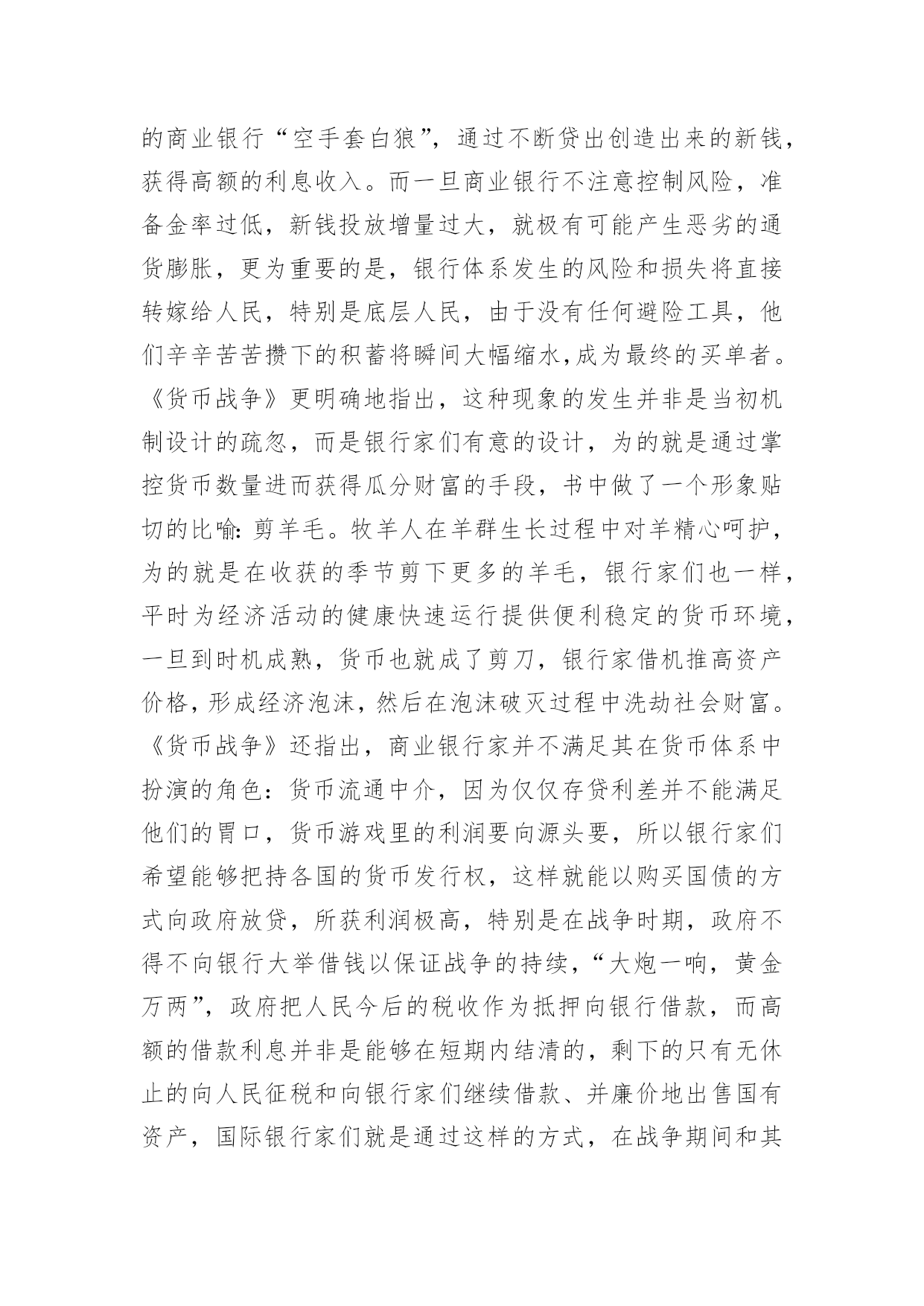 的商业银行“空手套白狼”，通过不断贷出创造出来的新钱，获得高额的利息收入。而一旦商业银行不注意控制风险，准备金率过低，新钱投放增量过大，就极有可能产生恶劣的通货膨胀，更为重要的是，银行体系发生的风险和损失将直接转嫁给人民，特别是底层人民，由于没有任何避险工具，他们辛辛苦苦攒下的积蓄将瞬间大幅缩水,成为最终的买单者。《货币战争》更明确地指出，这种现象的发生并非是当初机制设计的疏忽，而是银行家们有意的设计，为的就是通过掌控货币数量进而获得瓜分财富的手段，书中做了一个形象贴切的比喻: 剪羊毛。牧羊人在羊群生长过程中对羊精心呵护，为的就是在收获的季节剪下更多的羊毛，银行家们也一样，平时为经济活动的健康快速运行提供便利稳定的货币环境，一旦到时机成熟，货币也就成了剪刀，银行家借机推高资产价格，形成经济泡沫，然后在泡沫破灭过程中洗劫社会财富。《货币战争》还指出，商业银行家并不满足其在货币体系中扮演的角色：货币流通中介，因为仅仅存贷利差并不能满足他们的胃口，货币游戏里的利润要向源头要，所以银行家们希望能够把持各国的货币发行权，这样就能以购买国债的方式向政府放贷，所获利润极高，特别是在战争时期，政府不得不向银行大举借钱以保证战争的持续，“大炮一响，黄金万两”，政府把人民今后的税收作为抵押向银行借款，而高额的借款利息并非是能够在短期内结清的，剩下的只有无休止的向人民征税和向银行家们继续借款、并廉价地出售国有资产，国际银行家们就是通过这样的方式，在战争期间和其